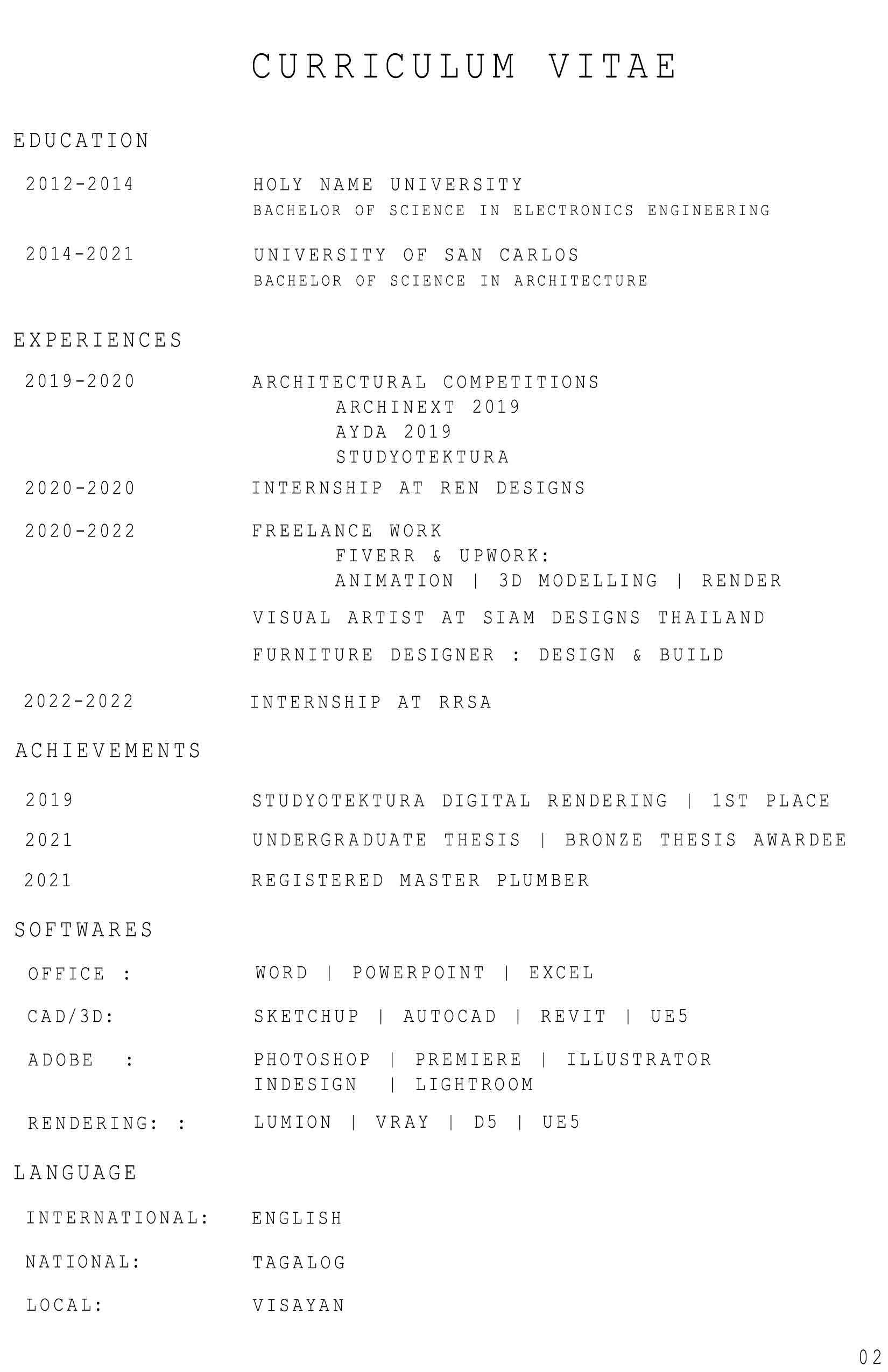 CURRICULUM VITAE

EDUCATION

2012-2014
HOLY NAME UNIVERSITY
BACHELOR OF SCIENCE IN ELECTRONICS ENGINEERING

2014-2021
UNIVERSITY OF SAN CARLOS
BACHELOR OF SCIENCE IN ARCHITECTURE

EXPERIENCES

2019-2020
ARCHITECTURAL COMPETITIONS
ARCHINEXT 2019
AYDA 2019
STUDYOTEKTURA

2020-2020
INTERNSHIP AT REN DESIGNS

2020-2022
FREELANCE WORK
FIVERR & UPWORK:
ANIMATION | 3D MODELLING | RENDER

VISUAL ARTIST AT SIAM DESIGNS THAILAND

FURNITURE DESIGNER : DESIGN & BUILD

2022-2022
INTERNSHIP AT RRSA

ACHIEVEMENTS

2019
STUDYOTEKTURA DIGITAL RENDERING | 1ST PLACE

2021
UNDERGRADUATE THESIS | BRONZE THESIS AWARDEE

2021
REGISTERED MASTER PLUMBER

SOFTWARES

OFFICE :
WORD | POWERPOINT | EXCEL

CAD/3D:
SKETCHUP | AUTOCAD | REVIT | UE5

ADOBE :
PHOTOSHOP | PREMIERE | ILLUSTRATOR
INDESIGN | LIGHTROOM

RENDERING: :
LUMION | VRAY | D5 | UE5

LANGUAGE

INTERNATIONAL:
ENGLISH

NATIONAL:
TAGALOG

LOCAL:
VISAYAN

02